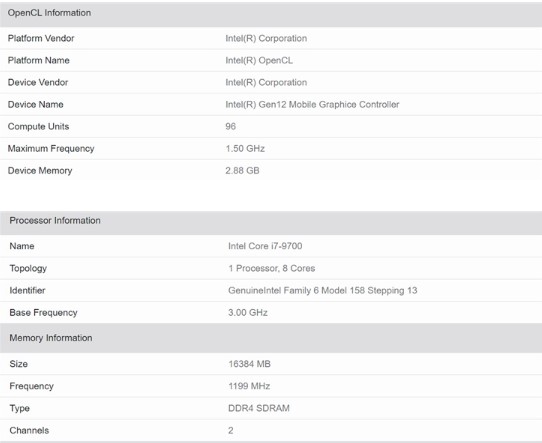 | OpenCL Information | |
|---|---|
| Platform Vendor | Intel(R) Corporation |
| Platform Name | Intel(R) OpenCL |
| Device Vendor | Intel(R) Corporation |
| Device Name | Intel(R) Gen12 Mobile Graphice Controller |
| Compute Units | 96 |
| Maximum Frequency | 1.50 GHz |
| Device Memory | 2.88 GB |

| Processor Information | |
|---|---|
| Name | Intel Core i7-9700 |
| Topology | 1 Processor, 8 Cores |
| Identifier | GenuineIntel Family 6 Model 158 Stepping 13 |
| Base Frequency | 3.00 GHz |

| Memory Information | |
|---|---|
| Size | 16384 MB |
| Frequency | 1199 MHz |
| Type | DDR4 SDRAM |
| Channels | 2 |